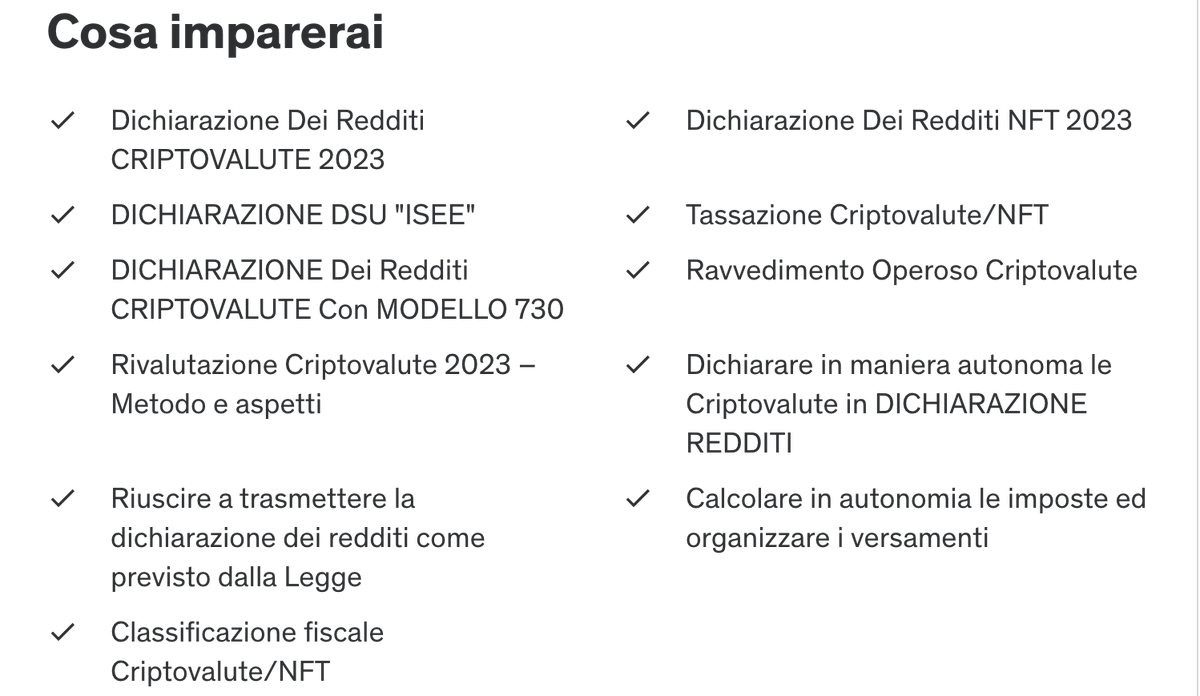 Cosa imparerai

✓ Dichiarazione Dei Redditi CRIPTOVALUTE 2023

✓ DICHIARAZIONE DSU "ISEE"

✓ DICHIARAZIONE Dei Redditi CRIPTOVALUTE Con MODELLO 730

✓ Rivalutazione Criptovalute 2023 – Metodo e aspetti

✓ Riuscire a trasmettere la dichiarazione dei redditi come previsto dalla Legge

✓ Classificazione fiscale Criptovalute/NFT

✓ Dichiarazione Dei Redditi NFT 2023

✓ Tassazione Criptovalute/NFT

✓ Ravvedimento Operoso Criptovalute

✓ Dichiarare in maniera autonoma le Criptovalute in DICHIARAZIONE REDDITI

✓ Calcolare in autonomia le imposte ed organizzare i versamenti